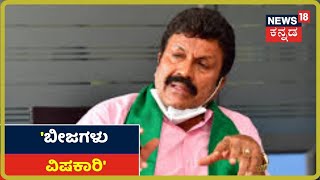 NEWS 18
ಕನ್ನಡ

'ಬೀಜಗಳು
ವಿಷಕಾರಿ'